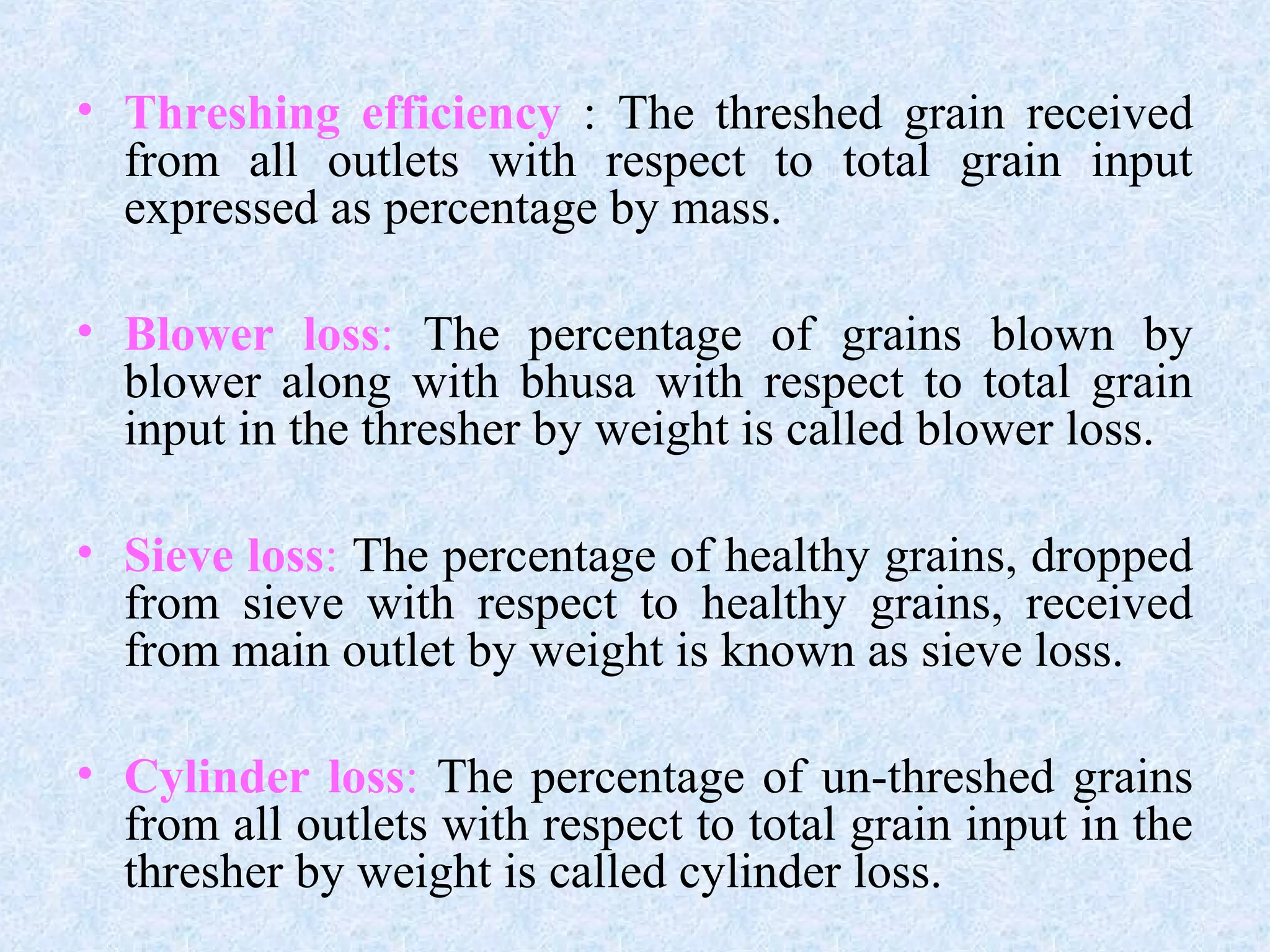 • Threshing efficiency : The threshed grain received from all outlets with respect to total grain input expressed as percentage by mass.

• Blower loss: The percentage of grains blown by blower along with bhusa with respect to total grain input in the thresher by weight is called blower loss.

• Sieve loss: The percentage of healthy grains, dropped from sieve with respect to healthy grains, received from main outlet by weight is known as sieve loss.

• Cylinder loss: The percentage of un-threshed grains from all outlets with respect to total grain input in the thresher by weight is called cylinder loss.